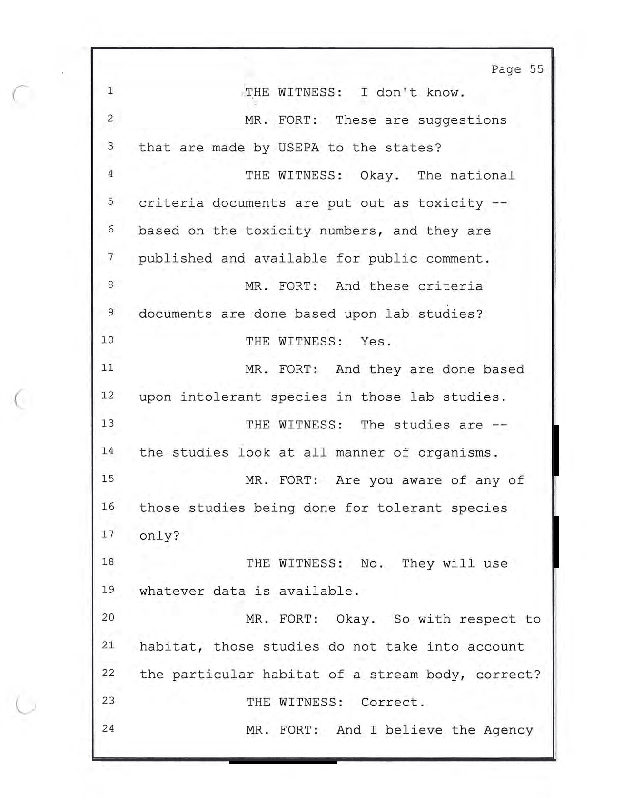 Page 55

1 THE WITNESS: I don't know.

2 MR. FORT: These are suggestions

3 that are made by USEPA to the states?

4 THE WITNESS: Okay. The national

5 criteria documents are put out as toxicity --

6 based on the toxicity numbers, and they are

7 published and available for public comment.

8 MR. FORT: And these criteria

9 documents are done based upon lab studies?

10 THE WITNESS: Yes.

11 MR. FORT: And they are done based

12 upon intolerant species in those lab studies.

13 THE WITNESS: The studies are --

14 the studies look at all manner of organisms.

15 MR. FORT: Are you aware of any of

16 those studies being done for tolerant species

17 only?

18 THE WITNESS: No. They will use

19 whatever data is available.

20 MR. FORT: Okay. So with respect to

21 habitat, those studies do not take into account

22 the particular habitat of a stream body, correct?

23 THE WITNESS: Correct.

24 MR. FORT: And I believe the Agency